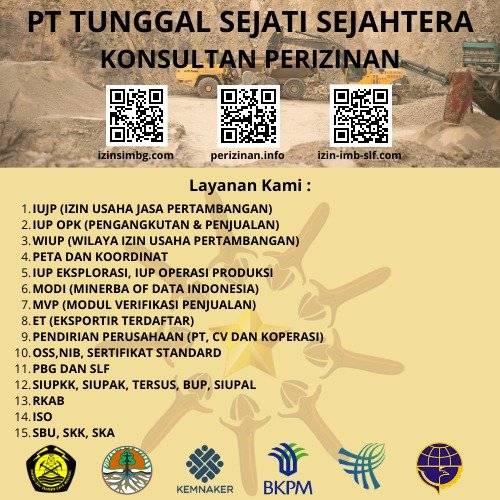 PT TUNGGAL SEJATI SEJAHTERA
KONSULTAN PERIZINAN

izinsimbg.com
perizinan.info
izin-imb-slf.com

Layanan Kami :

1. IUJP (IZIN USAHA JASA PERTAMBANGAN)
2. IUP OPK (PENGANGKUTAN & PENJUALAN)
3. WIUP (WILAYA IZIN USAHA PERTAMBANGAN)
4. PETA DAN KOORDINAT
5. IUP EKSPLORASI, IUP OPERASI PRODUKSI
6. MODI (MINERBA OF DATA INDONESIA)
7. MVP (MODUL VERIFIKASI PENJUALAN)
8. ET (EKSPORTIR TERDAFTAR)
9. PENDIRIAN PERUSAHAAN (PT, CV DAN KOPERASI)
10. OSS,NIB, SERTIFIKAT STANDARD
11. PBG DAN SLF
12. SIUPKK, SIUPAK, TERSUS, BUP, SIUPAL
13. RKAB
14. ISO
15. SBU, SKK, SKA

KEMNAKER
BKPM